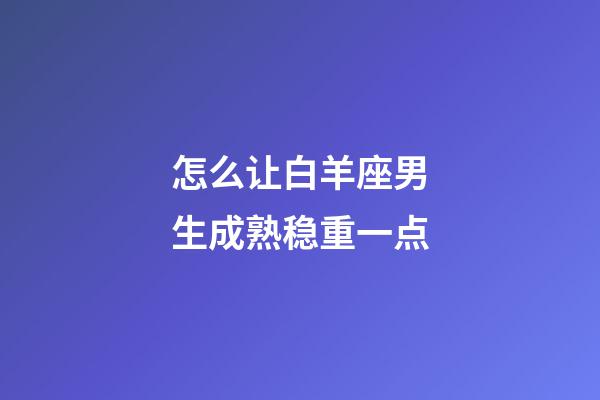 怎么让白羊座男生成熟稳重一点